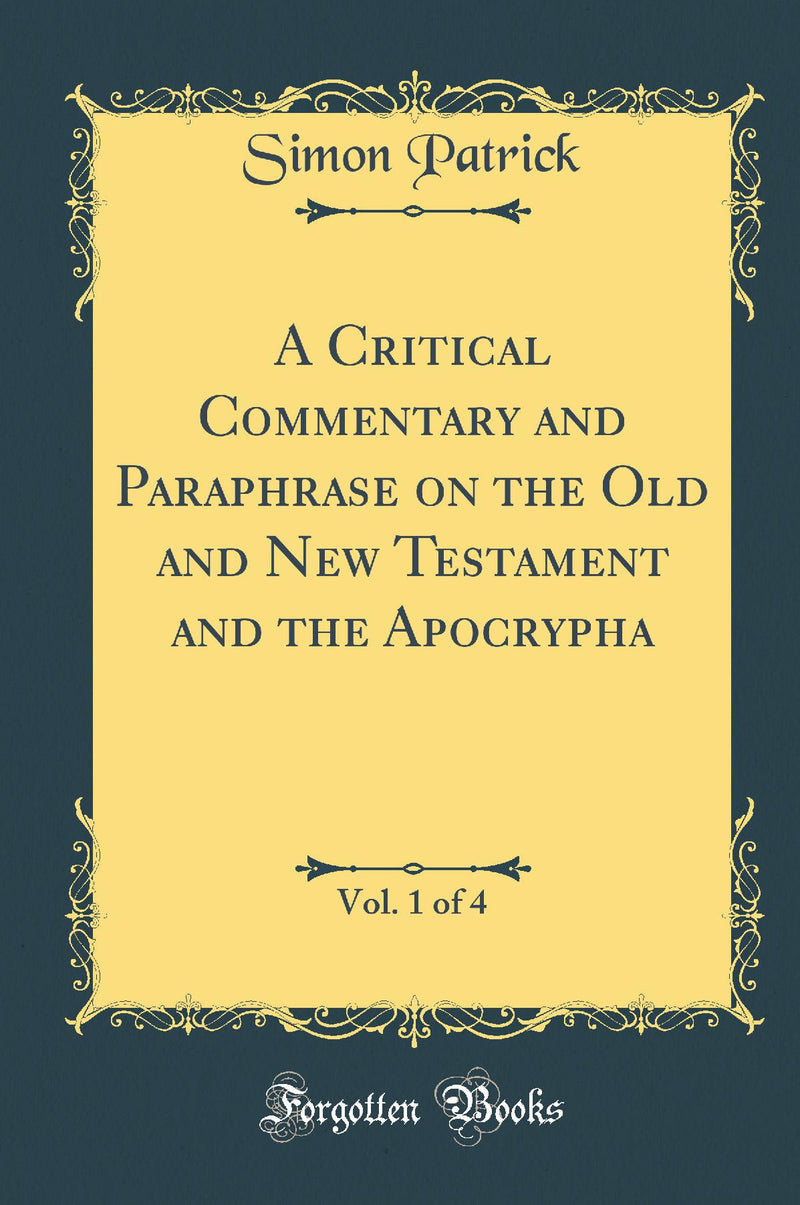 Simon Patrick

A Critical Commentary and Paraphrase on the Old and New Testament and the Apocrypha

Vol. 1 of 4

Forgotten Books